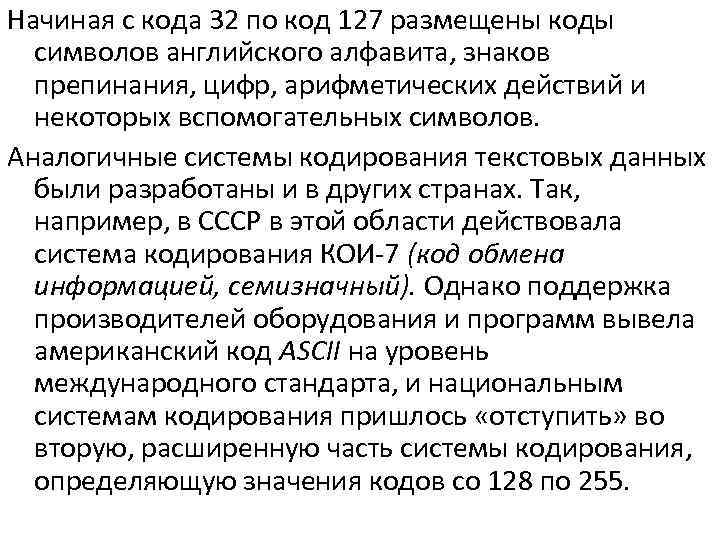 Начиная с кода 32 по код 127 размещены коды символов английского алфавита, знаков препинания, цифр, арифметических действий и некоторых вспомогательных символов.

Аналогичные системы кодирования текстовых данных были разработаны и в других странах. Так, например, в СССР в этой области действовала система кодирования КОИ-7 (код обмена информацией, семизначный). Однако поддержка производителей оборудования и программ вывела американский код ASCII на уровень международного стандарта, и национальным системам кодирования пришлось «отступить» во вторую, расширенную часть системы кодирования, определяющую значения кодов со 128 по 255.